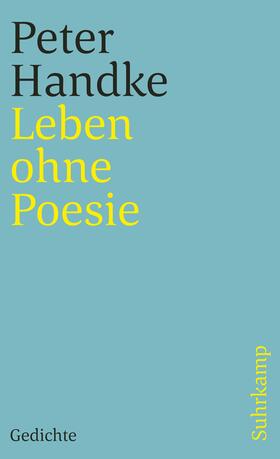 Peter
Handke
Leben
ohne
Poesie

Gedichte

Suhrkamp